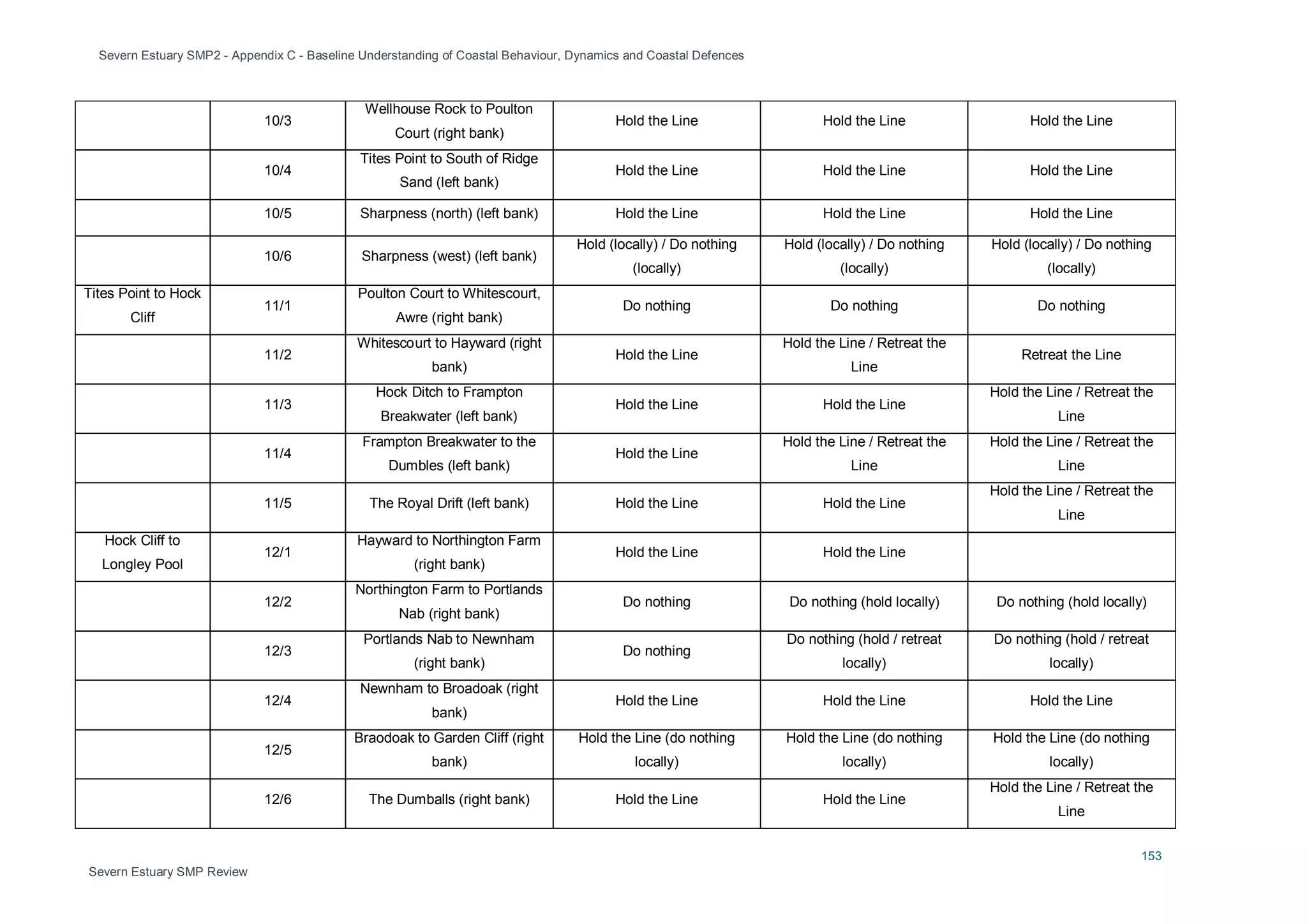 Severn Estuary SMP2 - Appendix C - Baseline Understanding of Coastal Behaviour, Dynamics and Coastal Defences

| | | | | | |
|---|---|---|---|---|---|
| | 10/3 | Wellhouse Rock to Poulton Court (right bank) | Hold the Line | Hold the Line | Hold the Line |
| | 10/4 | Tites Point to South of Ridge Sand (left bank) | Hold the Line | Hold the Line | Hold the Line |
| | 10/5 | Sharpness (north) (left bank) | Hold the Line | Hold the Line | Hold the Line |
| | 10/6 | Sharpness (west) (left bank) | Hold (locally) / Do nothing (locally) | Hold (locally) / Do nothing (locally) | Hold (locally) / Do nothing (locally) |
| Tites Point to Hock Cliff | 11/1 | Poulton Court to Whitescourt, Awre (right bank) | Do nothing | Do nothing | Do nothing |
| | 11/2 | Whitescourt to Hayward (right bank) | Hold the Line | Hold the Line / Retreat the Line | Retreat the Line |
| | 11/3 | Hock Ditch to Frampton Breakwater (left bank) | Hold the Line | Hold the Line | Hold the Line / Retreat the Line |
| | 11/4 | Frampton Breakwater to the Dumbles (left bank) | Hold the Line | Hold the Line / Retreat the Line | Hold the Line / Retreat the Line |
| | 11/5 | The Royal Drift (left bank) | Hold the Line | Hold the Line | Hold the Line / Retreat the Line |
| Hock Cliff to Longley Pool | 12/1 | Hayward to Northington Farm (right bank) | Hold the Line | Hold the Line | |
| | 12/2 | Northington Farm to Portlands Nab (right bank) | Do nothing | Do nothing (hold locally) | Do nothing (hold locally) |
| | 12/3 | Portlands Nab to Newnham (right bank) | Do nothing | Do nothing (hold / retreat locally) | Do nothing (hold / retreat locally) |
| | 12/4 | Newnham to Broadoak (right bank) | Hold the Line | Hold the Line | Hold the Line |
| | 12/5 | Braodoak to Garden Cliff (right bank) | Hold the Line (do nothing locally) | Hold the Line (do nothing locally) | Hold the Line (do nothing locally) |
| | 12/6 | The Dumballs (right bank) | Hold the Line | Hold the Line | Hold the Line / Retreat the Line |

153

Severn Estuary SMP Review